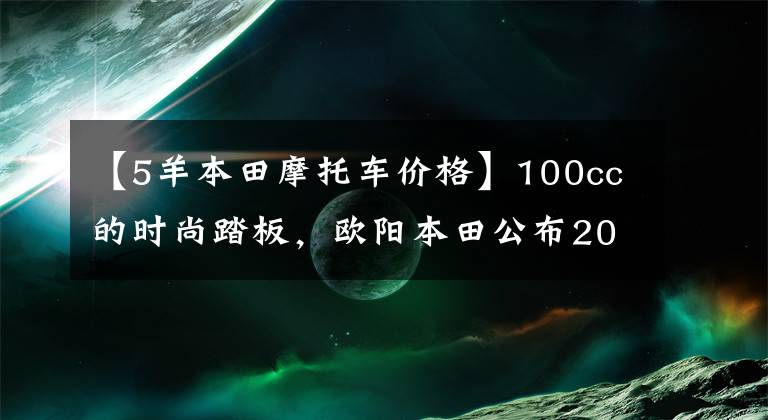 【5羊本田摩托车价格】100cc的时尚踏板，欧阳本田公布20